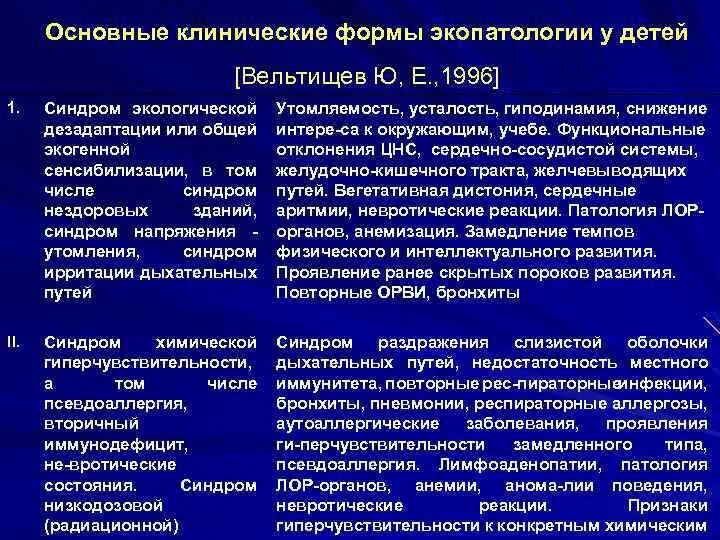 Основные клинические формы экопатологии у детей

[Вельтищев Ю, Е.,1996]

| | | |
|---|---|---|
| 1. | Синдром экологической дезадаптации или общей экогенной сенсибилизации, в том числе синдром нездоровых зданий, синдром напряжения - утомления, синдром ирритации дыхательных путей | Утомляемость, усталость, гиподинамия, снижение интере-са к окружающим, учебе. Функциональные отклонения ЦНС, сердечно-сосудистой системы, желудочно-кишечного тракта, желчевыводящих путей. Вегетативная дистония, сердечные аритмии, невротические реакции. Патология ЛОР-органов, анемизация. Замедление темпов физического и интеллектуального развития. Проявление ранее скрытых пороков развития. Повторные ОРВИ, бронхиты |
| II. | Синдром химической гиперчувствительности, а том числе псевдоаллергия, вторичный иммунодефицит, не-вротические состояния. Синдром низкодозовой (радиационной) | Синдром раздражения слизистой оболочки дыхательных путей, недостаточность местного иммунитета, повторные рес-пираторные инфекции, бронхиты, пневмонии, респираторные аллергозы, аутоаллергические заболевания, проявления ги-перчувствительности замедленного типа, псевдоаллергия. Лимфоаденопатии, патология ЛОР-органов, анемии, анома-лии поведения, невротические реакции. Признаки гиперчувствительности к конкретным химическим |